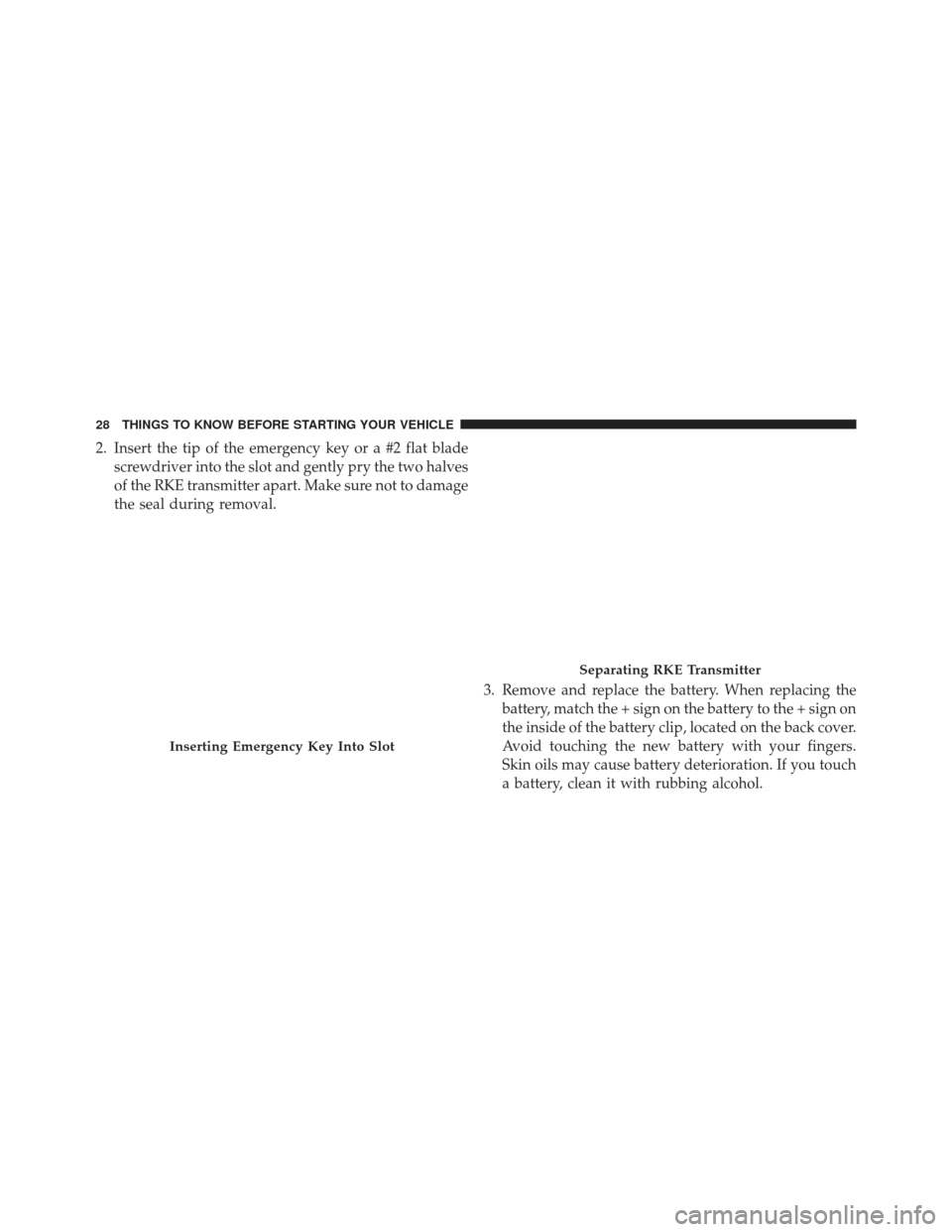 28 THINGS TO KNOW BEFORE STARTING YOUR VEHICLE

2. Insert the tip of the emergency key or a #2 flat blade screwdriver into the slot and gently pry the two halves of the RKE transmitter apart. Make sure not to damage the seal during removal.

Inserting Emergency Key Into Slot

Separating RKE Transmitter

3. Remove and replace the battery. When replacing the battery, match the + sign on the battery to the + sign on the inside of the battery clip, located on the back cover. Avoid touching the new battery with your fingers. Skin oils may cause battery deterioration. If you touch a battery, clean it with rubbing alcohol.

carmanualsonline.info